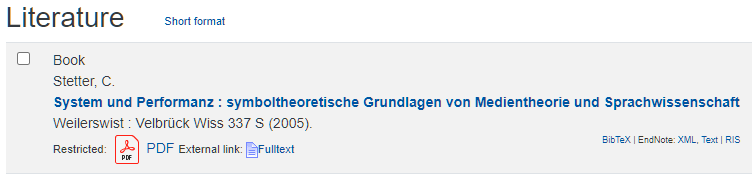 Literature Short format

Book
Stetter, C.
System und Performanz : symboltheoretische Grundlagen von Medientheorie und Sprachwissenschaft
Weilerswist : Velbrück Wiss 337 S (2005).
Restricted: PDF PDF External link: Fulltext
BibTeX | EndNote: XML, Text | RIS